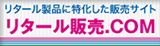 リタール製品に特化した販売サイト
リタール販売.COM